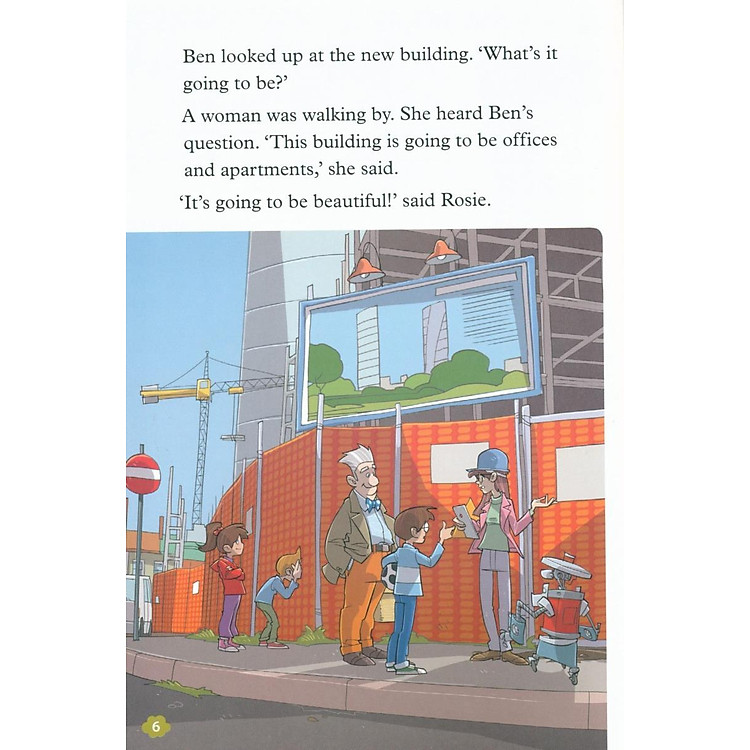 Ben looked up at the new building. 'What's it going to be?'

A woman was walking by. She heard Ben's question. 'This building is going to be offices and apartments,' she said.

'It's going to be beautiful!' said Rosie.

6